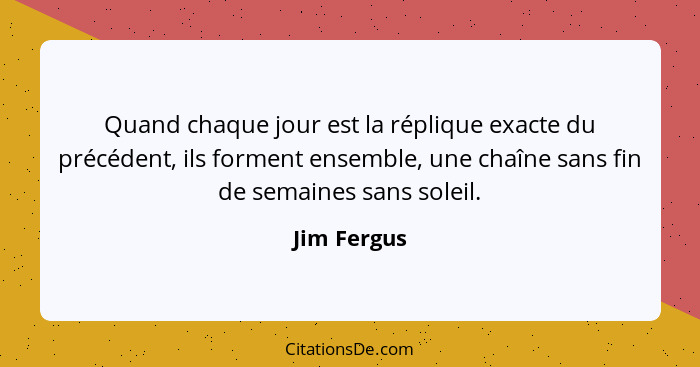 Quand chaque jour est la réplique exacte du précédent, ils forment ensemble, une chaîne sans fin de semaines sans soleil.

Jim Fergus

CitationsDe.com